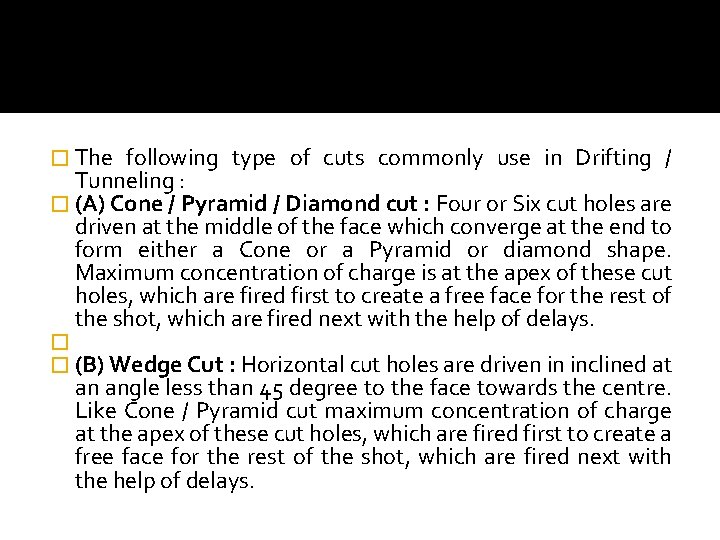 The following type of cuts commonly use in Drifting / Tunneling :

(A) Cone / Pyramid / Diamond cut : Four or Six cut holes are driven at the middle of the face which converge at the end to form either a Cone or a Pyramid or diamond shape. Maximum concentration of charge is at the apex of these cut holes, which are fired first to create a free face for the rest of the shot, which are fired next with the help of delays.

(B) Wedge Cut : Horizontal cut holes are driven in inclined at an angle less than 45 degree to the face towards the centre. Like Cone / Pyramid cut maximum concentration of charge at the apex of these cut holes, which are fired first to create a free face for the rest of the shot, which are fired next with the help of delays.